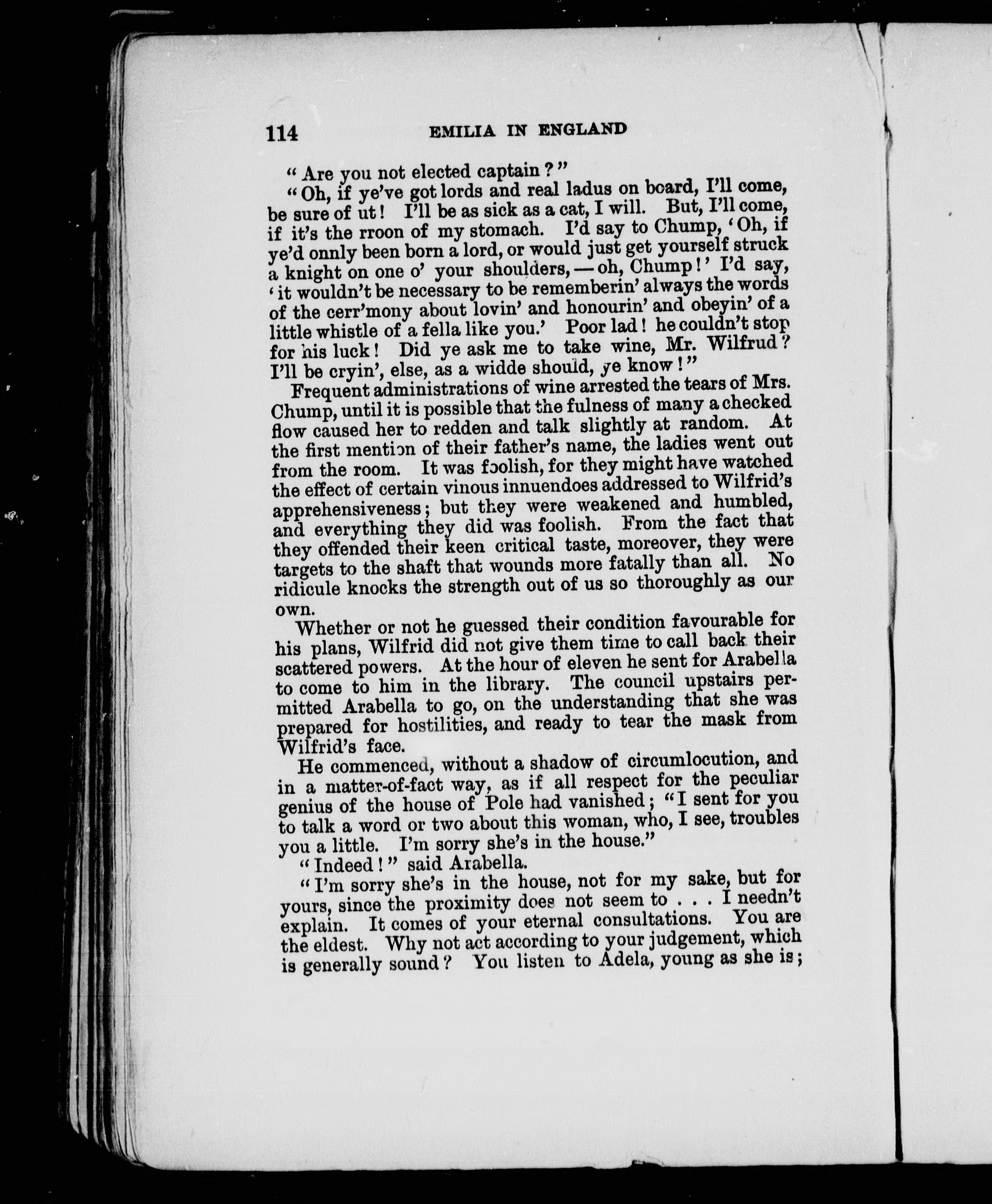 114 EMILIA IN ENGLAND

"Are you not elected captain?"

"Oh, if ye've got lords and real ladus on board, I'll come, be sure of ut! I'll be as sick as a cat, I will. But, I'll come, if it's the rroon of my stomach. I'd say to Chump, 'Oh, if ye'd onnly been born a lord, or would just get yourself struck a knight on one o' your shoulders, — oh, Chump!' I'd say, 'it wouldn't be necessary to be rememberin' always the words of the cerr'mony about lovin' and honourin' and obeyin' of a little whistle of a fella like you.' Poor lad! he couldn't stop for his luck! Did ye ask me to take wine, Mr. Wilfrud? I'll be cryin', else, as a widde should, ye know!"

Frequent administrations of wine arrested the tears of Mrs. Chump, until it is possible that the fulness of many a checked flow caused her to redden and talk slightly at random. At the first mention of their father's name, the ladies went out from the room. It was foolish, for they might have watched the effect of certain vinous innuendoes addressed to Wilfrid's apprehensiveness; but they were weakened and humbled, and everything they did was foolish. From the fact that they offended their keen critical taste, moreover, they were targets to the shaft that wounds more fatally than all. No ridicule knocks the strength out of us so thoroughly as our own.

Whether or not he guessed their condition favourable for his plans, Wilfrid did not give them time to call back their scattered powers. At the hour of eleven he sent for Arabella to come to him in the library. The council upstairs permitted Arabella to go, on the understanding that she was prepared for hostilities, and ready to tear the mask from Wilfrid's face.

He commenced, without a shadow of circumlocution, and in a matter-of-fact way, as if all respect for the peculiar genius of the house of Pole had vanished; "I sent for you to talk a word or two about this woman, who, I see, troubles you a little. I'm sorry she's in the house."

"Indeed!" said Arabella.

"I'm sorry she's in the house, not for my sake, but for yours, since the proximity does not seem to . . . I needn't explain. It comes of your eternal consultations. You are the eldest. Why not act according to your judgement, which is generally sound? You listen to Adela, young as she is;